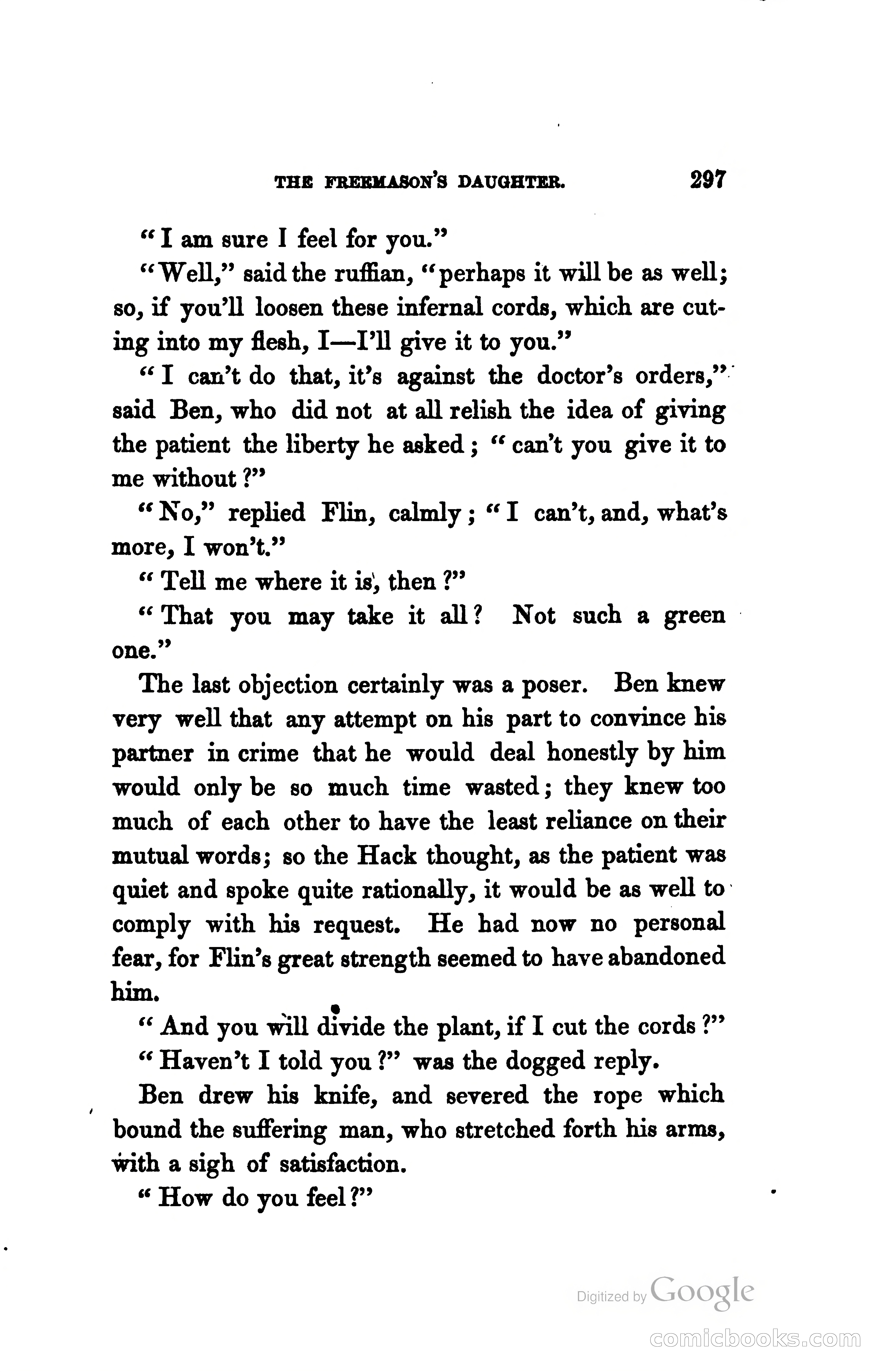 THE FREEMASON'S DAUGHTER. 297

"I am sure I feel for you."

"Well," said the ruffian, "perhaps it will be as well; so, if you'll loosen these infernal cords, which are cutting into my flesh, I—I'll give it to you."

"I can't do that, it's against the doctor's orders," said Ben, who did not at all relish the idea of giving the patient the liberty he asked; "can't you give it to me without?"

"No," replied Flin, calmly; "I can't, and, what's more, I won't."

"Tell me where it is, then?"

"That you may take it all? Not such a green one."

The last objection certainly was a poser. Ben knew very well that any attempt on his part to convince his partner in crime that he would deal honestly by him would only be so much time wasted; they knew too much of each other to have the least reliance on their mutual words; so the Hack thought, as the patient was quiet and spoke quite rationally, it would be as well to comply with his request. He had now no personal fear, for Flin's great strength seemed to have abandoned him.

"And you will divide the plant, if I cut the cords?"

"Haven't I told you?" was the dogged reply.

Ben drew his knife, and severed the rope which bound the suffering man, who stretched forth his arms, with a sigh of satisfaction.

"How do you feel?"

Digitized by Google

comicbooks.com